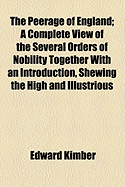 The Peerage of England; A Complete View of the Several Orders of Nobility Together With an Introduction, Shewing the High and Illustrious

Edward Kimber